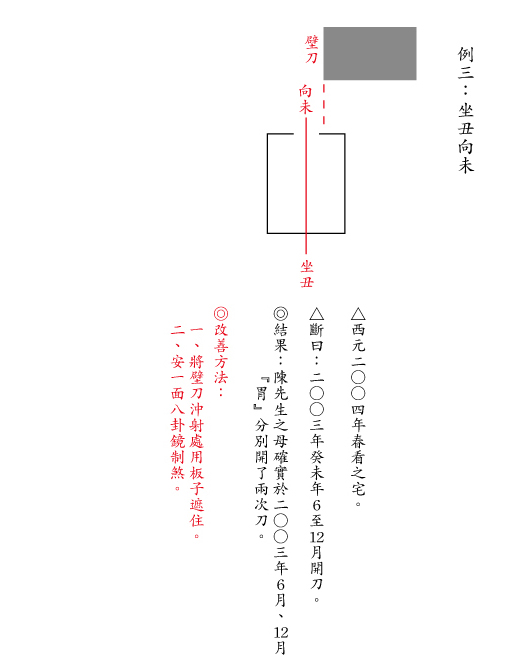 例三：坐丑向未

壁刀

向未

坐丑

△西元二〇〇四年春看之宅。

△斷曰：二〇〇三年癸未年6至12月開刀。

◎結果：陳先生之母確實於二〇〇三年6月、12月『胃』分別開了兩次刀。

◎改善方法：
一、將壁刀沖射處用板子遮住。
二、安一面八卦鏡制煞。